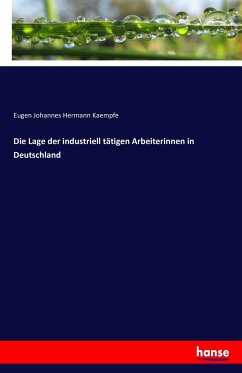 Eugen Johannes Hermann Kaempfe

Die Lage der industriell tätigen Arbeiterinnen in Deutschland

hanse